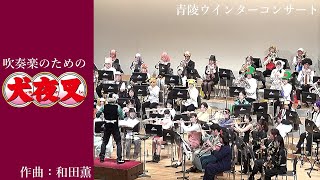 青陵ウインターコンサート

吹奏楽のための

犬夜叉

作曲：和田薫